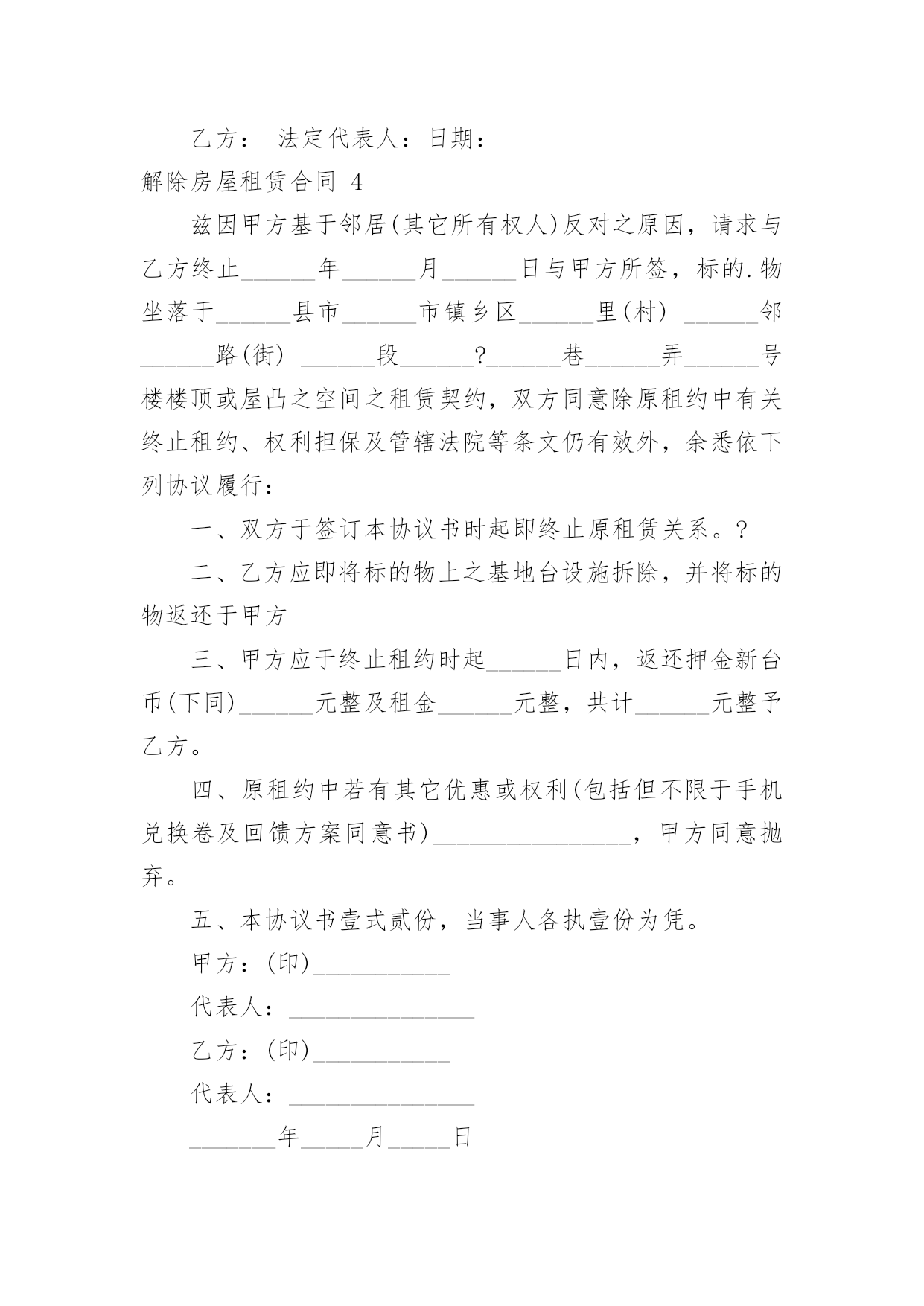 乙方： 法定代表人：日期：

解除房屋租赁合同 4

兹因甲方基于邻居(其它所有权人)反对之原因，请求与乙方终止______年______月______日与甲方所签，标的.物坐落于______县市______市镇乡区______里(村) ______邻______路(街) ______段______?______巷______弄______号楼楼顶或屋凸之空间之租赁契约，双方同意除原租约中有关终止租约、权利担保及管辖法院等条文仍有效外，余悉依下列协议履行：

一、双方于签订本协议书时起即终止原租赁关系。?

二、乙方应即将标的物上之基地台设施拆除，并将标的物返还于甲方

三、甲方应于终止租约时起______日内，返还押金新台币(下同)______元整及租金______元整，共计______元整予乙方。

四、原租约中若有其它优惠或权利(包括但不限于手机兑换卷及回馈方案同意书)________________，甲方同意抛弃。

五、本协议书壹式贰份，当事人各执壹份为凭。

甲方：(印)___________

代表人：_______________

乙方：(印)___________

代表人：_______________

_______年_____月_____日